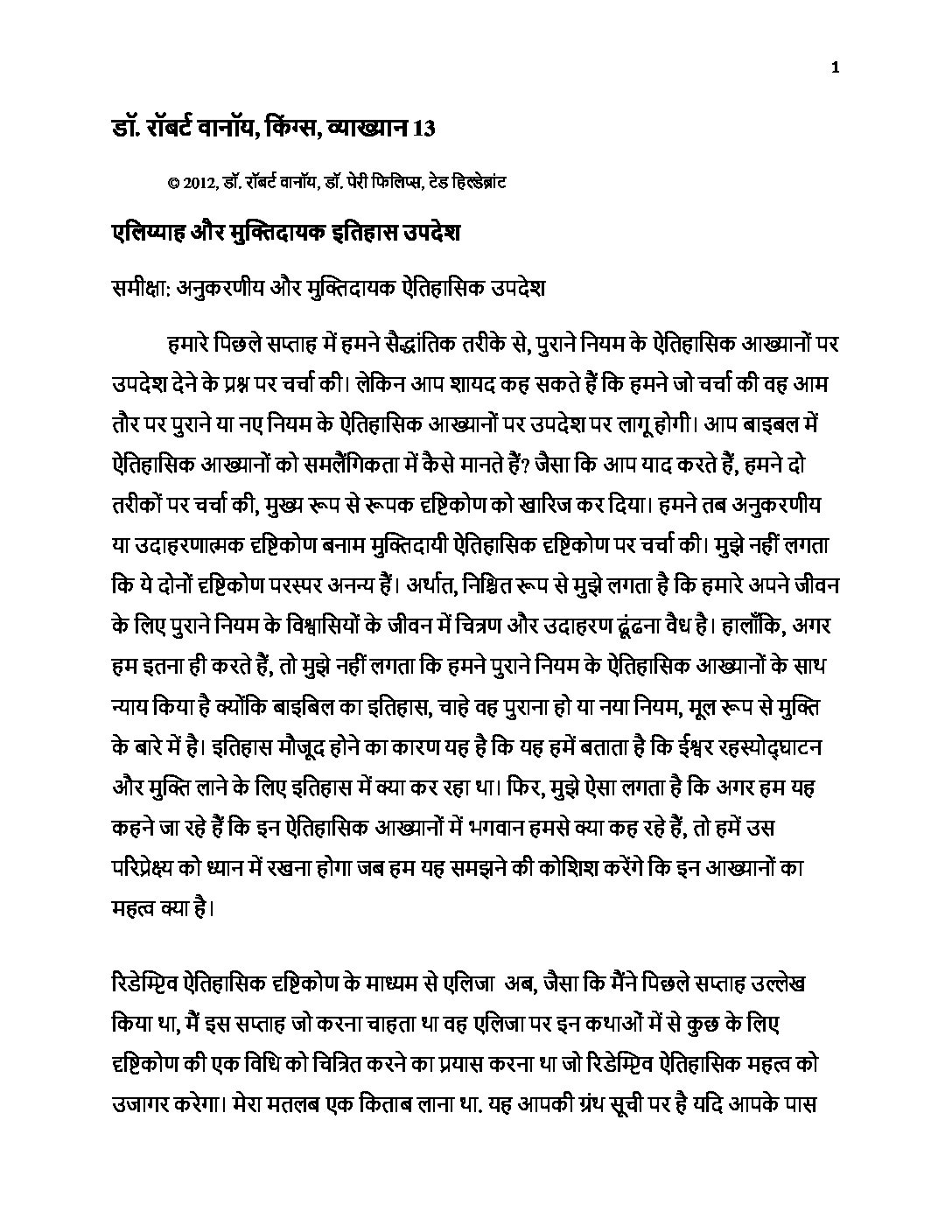 1

डॉ. रॉबर्ट वानॉय, किंग्स, व्याख्यान 13

© 2012, डॉ. रॉबर्ट वानॉय, डॉ. पेरी फिलिप्स, टेड हिल्डेब्रांट

एलिय्याह और मुक्तिदायक इतिहास उपदेश

समीक्षा: अनुकरणीय और मुक्तिदायक ऐतिहासिक उपदेश

हमारे पिछले सप्ताह में हमने सैद्धांतिक तरीके से, पुराने नियम के ऐतिहासिक आख्यानों पर उपदेश देने के प्रश्न पर चर्चा की। लेकिन आप शायद कह सकते हैं कि हमने जो चर्चा की वह आम तौर पर पुराने या नए नियम के ऐतिहासिक आख्यानों पर उपदेश पर लागू होगी। आप बाइबल में ऐतिहासिक आख्यानों को समलैंगिकता में कैसे मानते हैं? जैसा कि आप याद करते हैं, हमने दो तरीकों पर चर्चा की, मुख्य रूप से रूपक दृष्टिकोण को खारिज कर दिया। हमने तब अनुकरणीय या उदाहरणात्मक दृष्टिकोण बनाम मुक्तिदायी ऐतिहासिक दृष्टिकोण पर चर्चा की। मुझे नहीं लगता कि ये दोनों दृष्टिकोण परस्पर अनन्य हैं। अर्थात, निश्चित रूप से मुझे लगता है कि हमारे अपने जीवन के लिए पुराने नियम के विश्वासियों के जीवन में चित्रण और उदाहरण ढूंढना वैध है। हालाँकि, अगर हम इतना ही करते हैं, तो मुझे नहीं लगता कि हमने पुराने नियम के ऐतिहासिक आख्यानों के साथ न्याय किया है क्योंकि बाइबिल का इतिहास, चाहे वह पुराना हो या नया नियम, मूल रूप से मुक्ति के बारे में है। इतिहास मौजूद होने का कारण यह है कि यह हमें बताता है कि ईश्वर रहस्योद्घाटन और मुक्ति लाने के लिए इतिहास में क्या कर रहा था। फिर, मुझे ऐसा लगता है कि अगर हम यह कहने जा रहे हैं कि इन ऐतिहासिक आख्यानों में भगवान हमसे क्या कह रहे हैं, तो हमें उस परिप्रेक्ष्य को ध्यान में रखना होगा जब हम यह समझने की कोशिश करेंगे कि इन आख्यानों का महत्व क्या है।

रिडेम्प्टिव ऐतिहासिक दृष्टिकोण के माध्यम से एलिजा अब, जैसा कि मैंने पिछले सप्ताह उल्लेख किया था, मैं इस सप्ताह जो करना चाहता था वह एलिजा पर इन कथाओं में से कुछ के लिए दृष्टिकोण की एक विधि को चित्रित करने का प्रयास करना था जो रिडेम्प्टिव ऐतिहासिक महत्व को उजागर करेगा। मेरा मतलब एक किताब लाना था. यह आपकी ग्रंथ सूची पर है यदि आपके पास